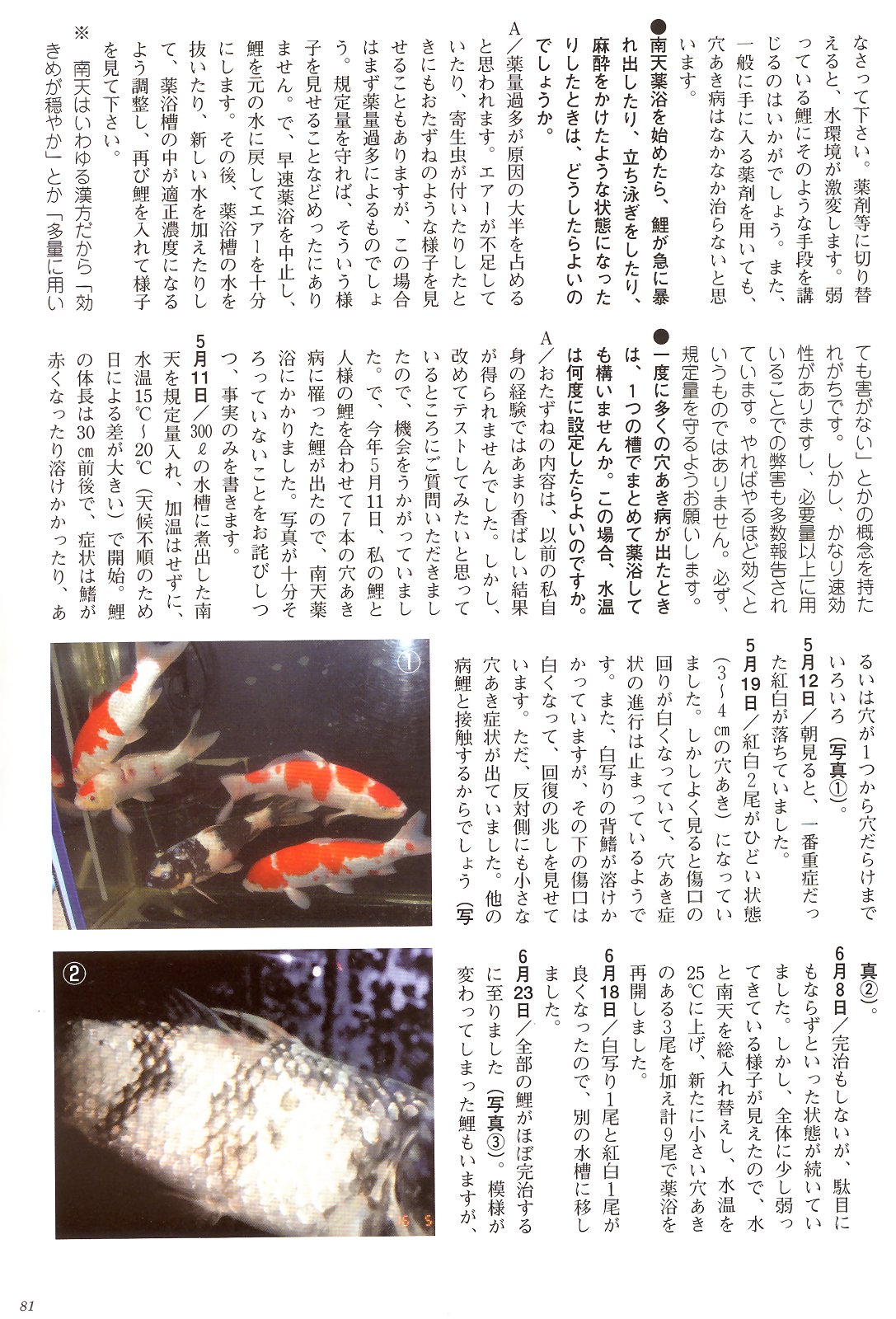 なさって下さい。薬剤等に切り替えると、水環境が激変します。弱っている鯉にそのような手段を講じるのはいかがでしょう。また、一般に手に入る薬剤を用いても、穴あき病はなかなか治らないと思います。

●南天薬浴を始めたら、鯉が急に暴れ出したり、立ち泳ぎをしたり、麻酔をかけたような状態になったりしたときは、どうしたらよいのでしょうか。

A／薬量過多が原因の大半を占めると思われます。エアーが不足していたり、寄生虫が付いたりしたときにもおたずねのような様子を見せることもありますが、この場合はまず薬量過多によるものでしょう。規定量を守れば、そういう様子を見せることなどめったにありません。で、早速薬浴を中止し、鯉を元の水に戻してエアーを十分にします。その後、薬浴槽の水を抜いたり、新しい水を加えたりして、薬浴槽の中が適正濃度になるよう調整し、再び鯉を入れて様子を見て下さい。

※　南天はいわゆる漢方だから「効きめが穏やか」とか「多量に用いても害がない」とかの概念を持たれがちです。しかし、かなり速効性がありますし、必要量以上に用いることでの弊害も多数報告されています。やればやるほど効くというものではありません。必ず、規定量を守るようお願いします。

●一度に多くの穴あき病が出たときは、1つの槽でまとめて薬浴しても構いませんか。この場合、水温は何度に設定したらよいのですか。

A／おたずねの内容は、以前の私自身の経験ではあまり香ばしい結果が得られませんでした。しかし、改めてテストしてみたいと思っているところにご質問いただきましたので、機会をうかがっていました。で、今年5月11日、私の鯉と人様の鯉を合わせて7本の穴あき病に罹った鯉が出たので、南天薬浴にかかりました。写真が十分そろっていないことをお詫びしつつ、事実のみを書きます。

5月11日／300ℓの水槽に煮出した南天を規定量入れ、加温はせずに、水温15℃～20℃（天候不順のため日による差が大きい）で開始。鯉の体長は30㎝前後で、症状は鰭が赤くなったり溶けかかったり、あるいは穴が1つから穴だらけまでいろいろ（写真①）。

5月12日／朝見ると、一番重症だった紅白が落ちていました。

5月19日／紅白2尾がひどい状態（3～4㎝の穴あき）になっていました。しかしよく見ると傷口の回りが白くなっていて、穴あき症状の進行は止まっているようです。また、白写りの背鰭が溶けかかっていますが、その下の傷口は白くなって、回復の兆しを見せています。ただ、反対側にも小さな穴あき症状が出ていました。他の病鯉と接触するからでしょう（写真②）。

6月8日／完治もしないが、駄目にもならずといった状態が続いていました。しかし、全体に少し弱ってきている様子が見えたので、水と南天を総入れ替えし、水温を25℃に上げ、新たに小さい穴あきのある3尾を加え計9尾で薬浴を再開しました。

6月18日／白写り1尾と紅白1尾が良くなったので、別の水槽に移しました。

6月23日／全部の鯉がほぼ完治するに至りました（写真③）。模様が変わってしまった鯉もいますが、

①

②

81